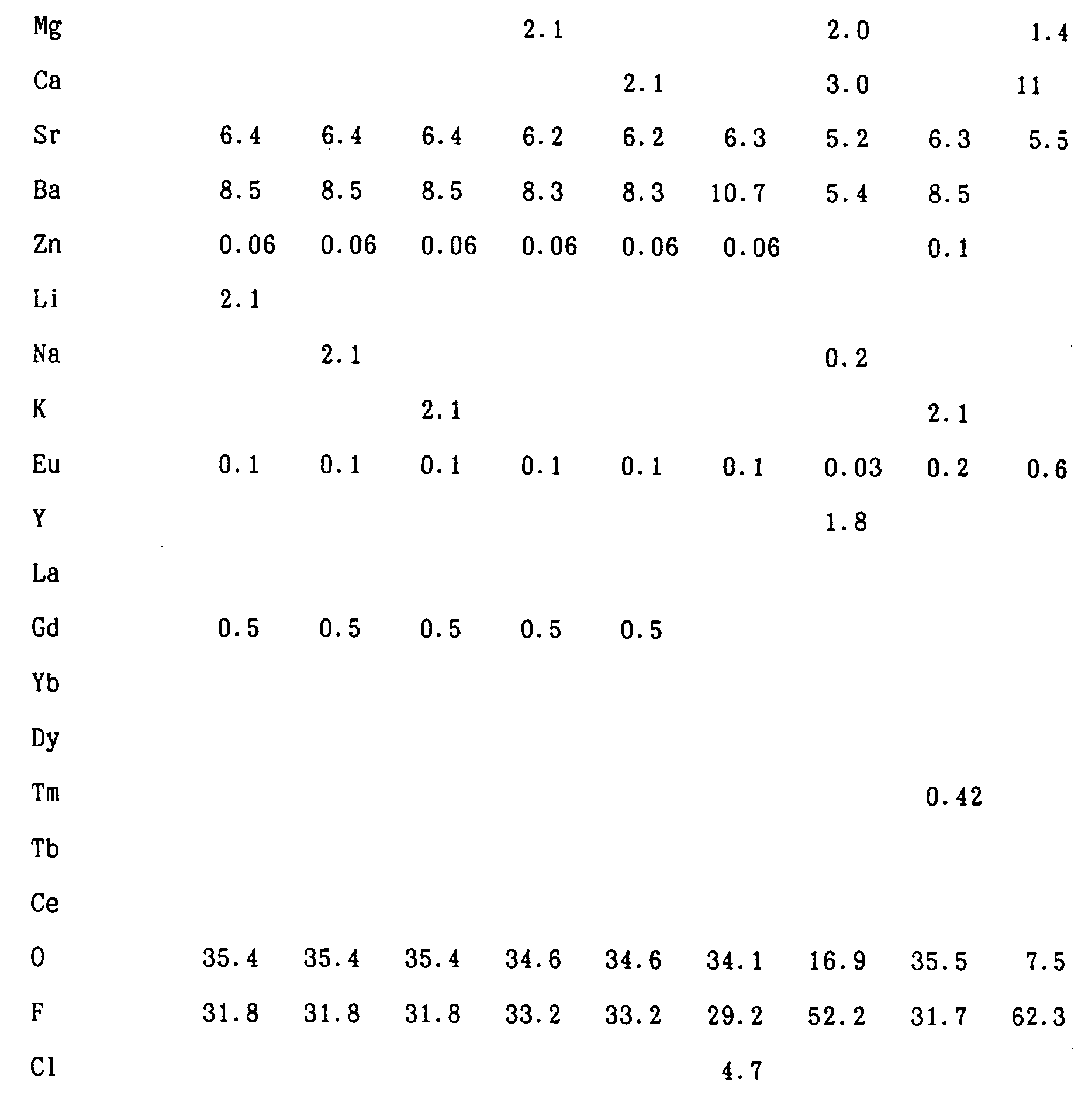 |  |  |  |  |  |  |  |  |  |  |
|---|---|---|---|---|---|---|---|---|---|
| Mg |  |  |  | 2.1 |  |  | 2.0 |  | 1.4 |
| Ca |  |  |  |  | 2.1 |  | 3.0 |  | 11 |
| Sr | 6.4 | 6.4 | 6.4 | 6.2 | 6.2 | 6.3 | 5.2 | 6.3 | 5.5 |
| Ba | 8.5 | 8.5 | 8.5 | 8.3 | 8.3 | 10.7 | 5.4 | 8.5 |  |
| Zn | 0.06 | 0.06 | 0.06 | 0.06 | 0.06 | 0.06 |  | 0.1 |  |
| Li | 2.1 |  |  |  |  |  |  |  |  |
| Na |  | 2.1 |  |  |  |  | 0.2 |  |  |
| K |  |  | 2.1 |  |  |  |  | 2.1 |  |
| Eu | 0.1 | 0.1 | 0.1 | 0.1 | 0.1 | 0.1 | 0.03 | 0.2 | 0.6 |
| Y |  |  |  |  |  |  | 1.8 |  |  |
| La |  |  |  |  |  |  |  |  |  |
| Gd | 0.5 | 0.5 | 0.5 | 0.5 | 0.5 |  |  |  |  |
| Yb |  |  |  |  |  |  |  |  |  |
| Dy |  |  |  |  |  |  |  |  |  |
| Tm |  |  |  |  |  |  |  | 0.42 |  |
| Tb |  |  |  |  |  |  |  |  |  |
| Ce |  |  |  |  |  |  |  |  |  |
| O | 35.4 | 35.4 | 35.4 | 34.6 | 34.6 | 34.1 | 16.9 | 35.5 | 7.5 |
| F | 31.8 | 31.8 | 31.8 | 33.2 | 33.2 | 29.2 | 52.2 | 31.7 | 62.3 |
| Cl |  |  |  |  |  | 4.7 |  |  |  |